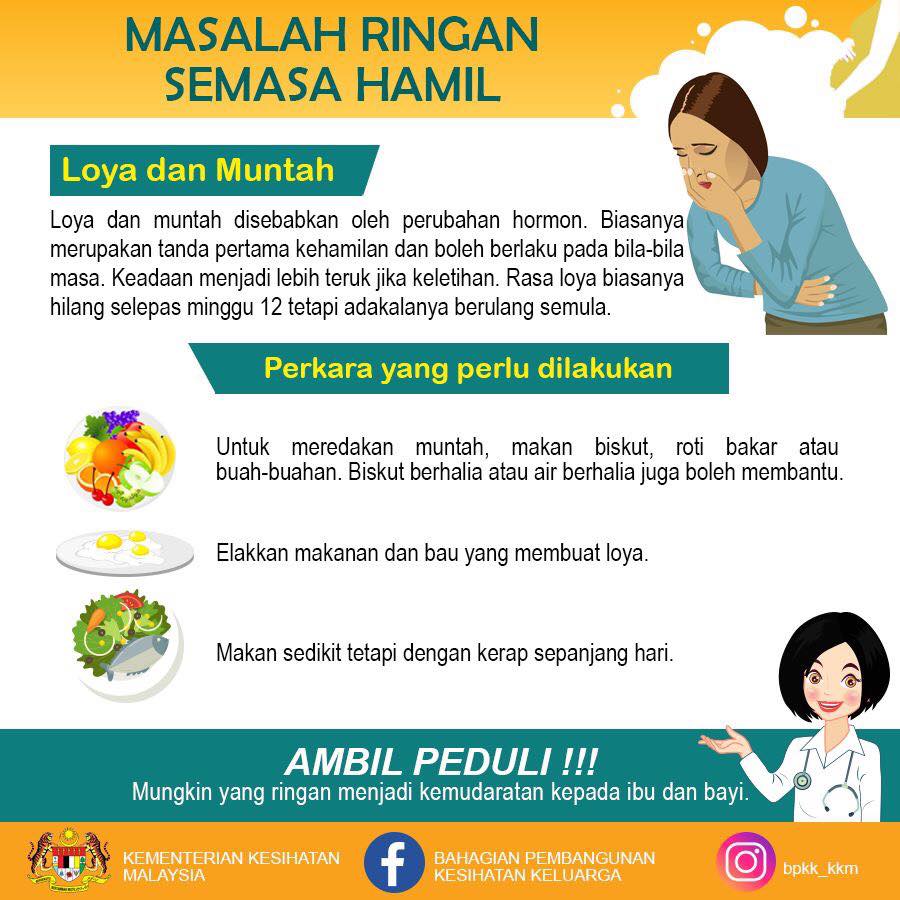 MASALAH RINGAN SEMASA HAMIL

Loya dan Muntah

Loya dan muntah disebabkan oleh perubahan hormon. Biasanya merupakan tanda pertama kehamilan dan boleh berlaku pada bila-bila masa. Keadaan menjadi lebih teruk jika keletihan. Rasa loya biasanya hilang selepas minggu 12 tetapi adakalanya berulang semula.

Perkara yang perlu dilakukan

Untuk meredakan muntah, makan biskut, roti bakar atau buah-buahan. Biskut berhalia atau air berhalia juga boleh membantu.

Elakkan makanan dan bau yang membuat loya.

Makan sedikit tetapi dengan kerap sepanjang hari.

AMBIL PEDULI !!!

Mungkin yang ringan menjadi kemudaratan kepada ibu dan bayi.

KEMENTERIAN KESIHATAN MALAYSIA

BAHAGIAN PEMBANGUNAN KESIHATAN KELUARGA

bpkk_kkm